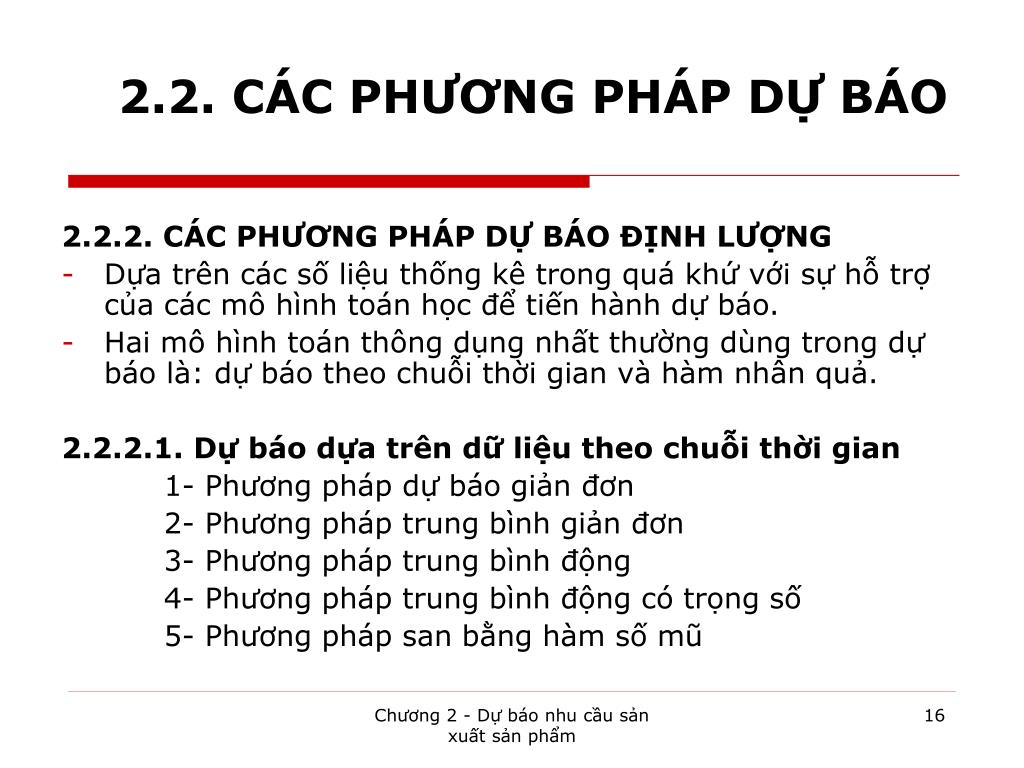 2.2. CÁC PHƯƠNG PHÁP DỰ BÁO

2.2.2. CÁC PHƯƠNG PHÁP DỰ BÁO ĐỊNH LƯỢNG
- Dựa trên các số liệu thống kê trong quá khứ với sự hỗ trợ của các mô hình toán học để tiến hành dự báo.
- Hai mô hình toán thông dụng nhất thường dùng trong dự báo là: dự báo theo chuỗi thời gian và hàm nhân quả.

2.2.2.1. Dự báo dựa trên dữ liệu theo chuỗi thời gian
1- Phương pháp dự báo giản đơn
2- Phương pháp trung bình giản đơn
3- Phương pháp trung bình động
4- Phương pháp trung bình động có trọng số
5- Phương pháp san bằng hàm số mũ

Chương 2 - Dự báo nhu cầu sản xuất sản phẩm

16